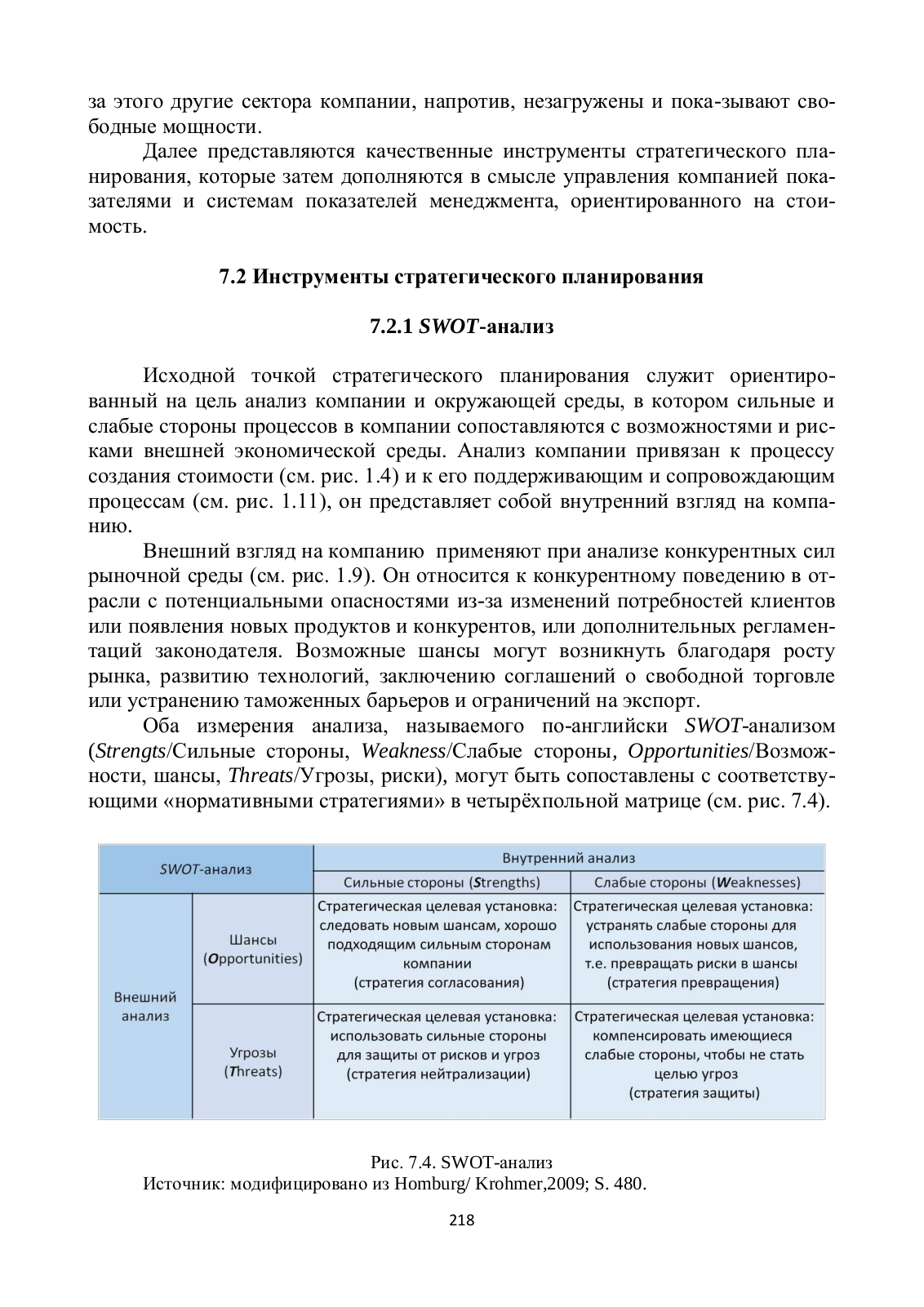 за этого другие сектора компании, напротив, незагружены и пока-зывают свободные мощности.

Далее представляются качественные инструменты стратегического планирования, которые затем дополняются в смысле управления компанией показателями и системам показателей менеджмента, ориентированного на стоимость.

7.2 Инструменты стратегического планирования

7.2.1 SWOT-анализ

Исходной точкой стратегического планирования служит ориентированный на цель анализ компании и окружающей среды, в котором сильные и слабые стороны процессов в компании сопоставляются с возможностями и рисками внешней экономической среды. Анализ компании привязан к процессу создания стоимости (см. рис. 1.4) и к его поддерживающим и сопровождающим процессам (см. рис. 1.11), он представляет собой внутренний взгляд на компанию.

Внешний взгляд на компанию применяют при анализе конкурентных сил рыночной среды (см. рис. 1.9). Он относится к конкурентному поведению в отрасли с потенциальными опасностями из-за изменений потребностей клиентов или появления новых продуктов и конкурентов, или дополнительных регламентаций законодателя. Возможные шансы могут возникнуть благодаря росту рынка, развитию технологий, заключению соглашений о свободной торговле или устранению таможенных барьеров и ограничений на экспорт.

Оба измерения анализа, называемого по-английски SWOT-анализом (Strengts/Сильные стороны, Weakness/Слабые стороны, Opportunities/Возможности, шансы, Threats/Угрозы, риски), могут быть сопоставлены с соответствующими «нормативными стратегиями» в четырёхпольной матрице (см. рис. 7.4).

| SWOT-анализ | | Внутренний анализ | |
|---|---|---|---|
| | | Сильные стороны (Strengths) | Слабые стороны (Weaknesses) |
| Внешний анализ | Шансы (Opportunities) | Стратегическая целевая установка: следовать новым шансам, хорошо подходящим сильным сторонам компании (стратегия согласования) | Стратегическая целевая установка: устранять слабые стороны для использования новых шансов, т.е. превращать риски в шансы (стратегия превращения) |
| | Угрозы (Threats) | Стратегическая целевая установка: использовать сильные стороны для защиты от рисков и угроз (стратегия нейтрализации) | Стратегическая целевая установка: компенсировать имеющиеся слабые стороны, чтобы не стать целью угроз (стратегия защиты) |

Рис. 7.4. SWOT-анализ
Источник: модифицировано из Homburg/ Krohmer,2009; S. 480.

218